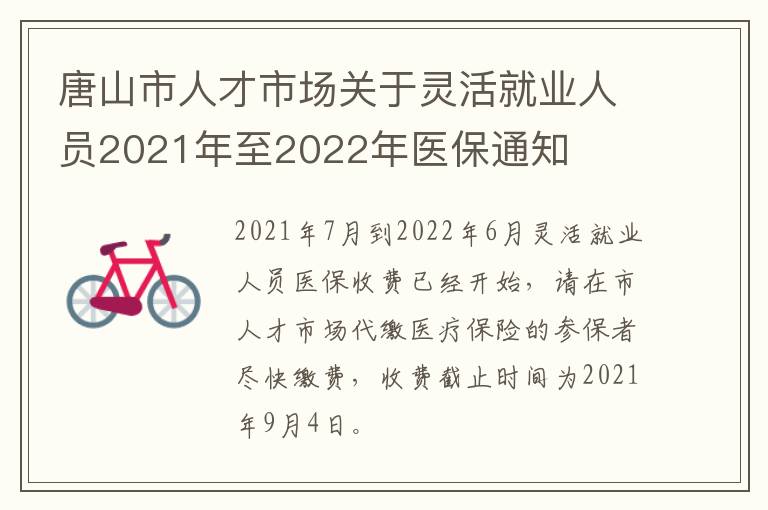 唐山市人才市场关于灵活就业人员2021年至2022年医保通知

2021年7月到2022年6月灵活就业人员医保收费已经开始，请在市人才市场代缴医疗保险的参保者尽快缴费，收费截止时间为2021年9月4日。